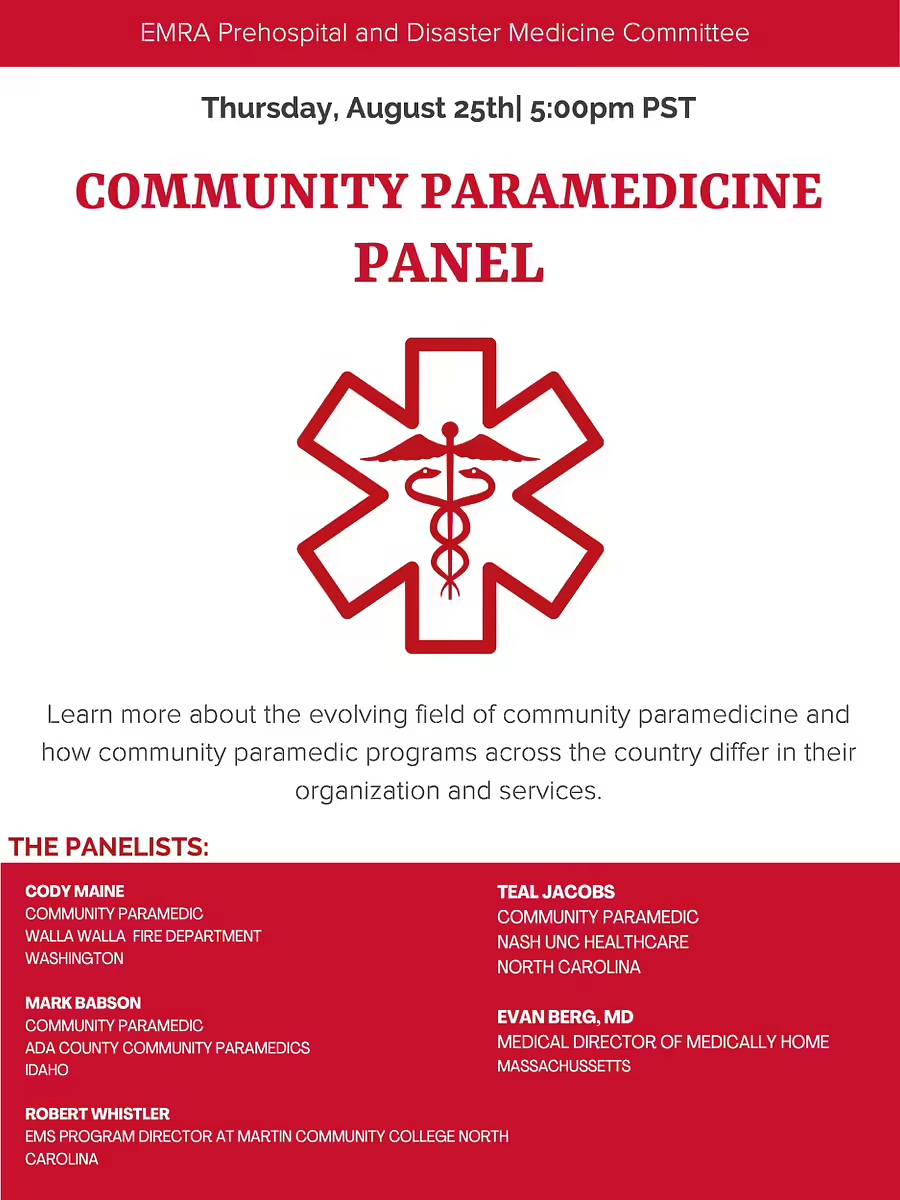 EMRA Prehospital and Disaster Medicine Committee

Thursday, August 25th| 5:00pm PST

COMMUNITY PARAMEDICINE PANEL

Learn more about the evolving field of community paramedicine and how community paramedic programs across the country differ in their organization and services.

THE PANELISTS:

CODY MAINE
COMMUNITY PARAMEDIC
WALLA WALLA FIRE DEPARTMENT
WASHINGTON

MARK BABSON
COMMUNITY PARAMEDIC
ADA COUNTY COMMUNITY PARAMEDICS
IDAHO

ROBERT WHISTLER
EMS PROGRAM DIRECTOR AT MARTIN COMMUNITY COLLEGE NORTH CAROLINA

TEAL JACOBS
COMMUNITY PARAMEDIC
NASH UNC HEALTHCARE
NORTH CAROLINA

EVAN BERG, MD
MEDICAL DIRECTOR OF MEDICALLY HOME
MASSACHUSSETTS